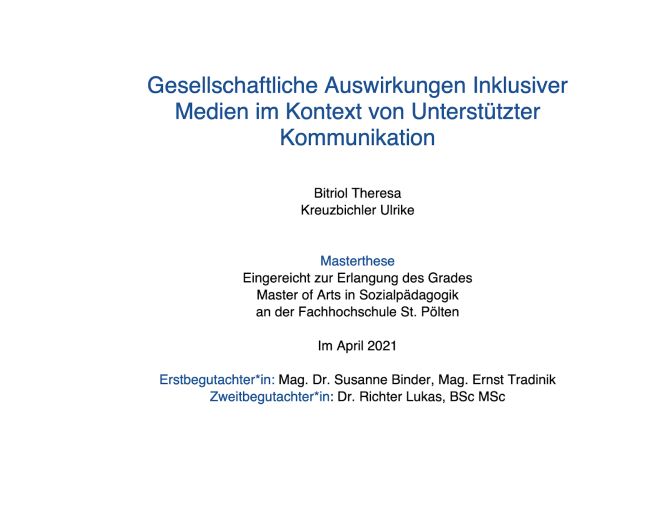 Gesellschaftliche Auswirkungen Inklusiver Medien im Kontext von Unterstützter Kommunikation

Bitriol Theresa
Kreuzbichler Ulrike

Masterthese
Eingereicht zur Erlangung des Grades
Master of Arts in Sozialpädagogik
an der Fachhochschule St. Pölten

Im April 2021

Erstbegutachter*in: Mag. Dr. Susanne Binder, Mag. Ernst Tradinik
Zweitbegutachter*in: Dr. Richter Lukas, BSc MSc